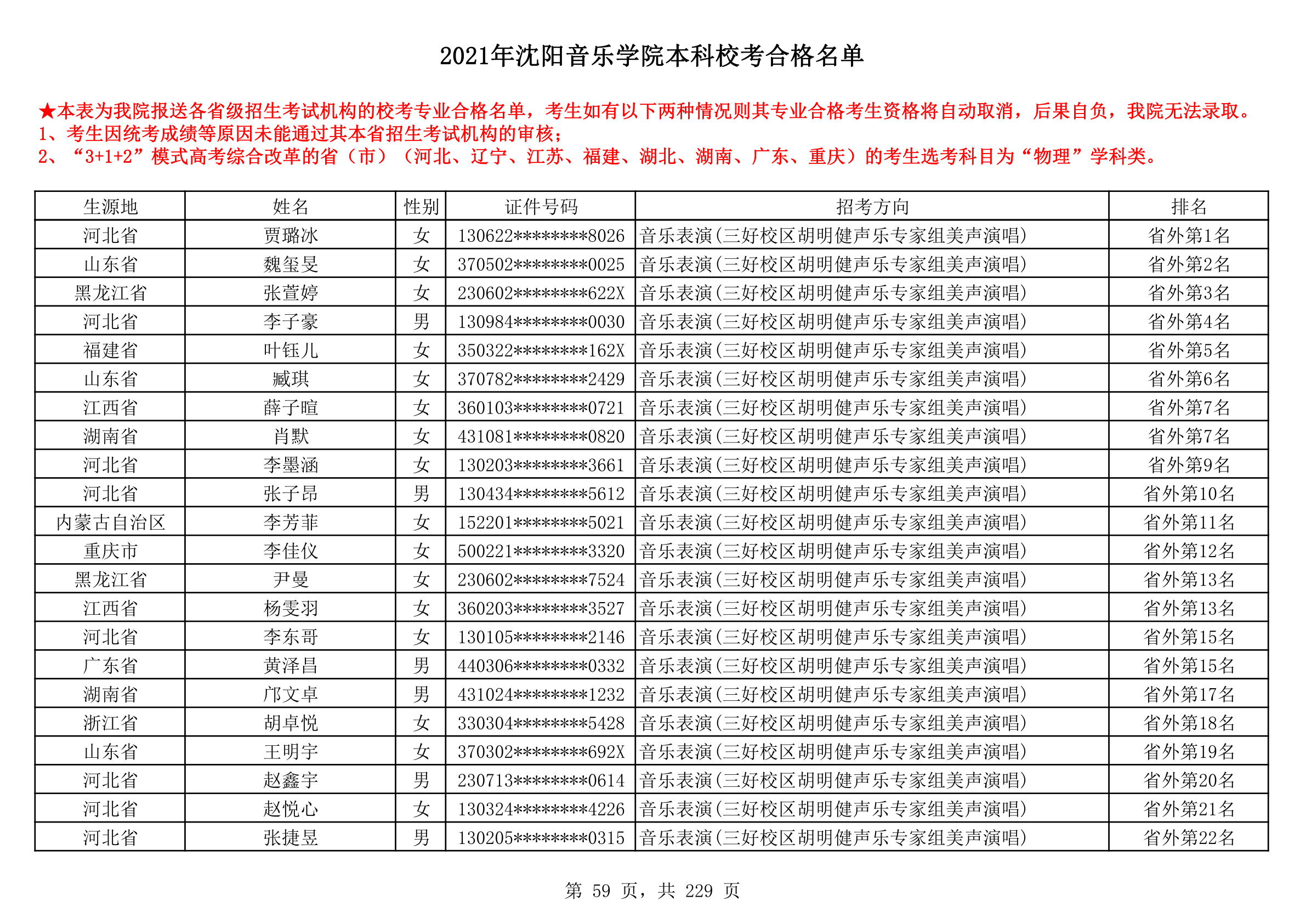 2021年沈阳音乐学院本科校考合格名单

★本表为我院报送各省级招生考试机构的校考专业合格名单，考生如有以下两种情况则其专业合格考生资格将自动取消，后果自负，我院无法录取。
1、考生因统考成绩等原因未能通过其本省招生考试机构的审核；
2、“3+1+2”模式高考综合改革的省（市）（河北、辽宁、江苏、福建、湖北、湖南、广东、重庆）的考生选考科目为“物理”学科类。

| 生源地 | 姓名 | 性别 | 证件号码 | 招考方向 | 排名 |
|---|---|---|---|---|---|
| 河北省 | 贾璐冰 | 女 | 130622********8026 | 音乐表演(三好校区胡明健声乐专家组美声演唱) | 省外第1名 |
| 山东省 | 魏玺旻 | 女 | 370502********0025 | 音乐表演(三好校区胡明健声乐专家组美声演唱) | 省外第2名 |
| 黑龙江省 | 张萱婷 | 女 | 230602********622X | 音乐表演(三好校区胡明健声乐专家组美声演唱) | 省外第3名 |
| 河北省 | 李子豪 | 男 | 130984********0030 | 音乐表演(三好校区胡明健声乐专家组美声演唱) | 省外第4名 |
| 福建省 | 叶钰儿 | 女 | 350322********162X | 音乐表演(三好校区胡明健声乐专家组美声演唱) | 省外第5名 |
| 山东省 | 臧琪 | 女 | 370782********2429 | 音乐表演(三好校区胡明健声乐专家组美声演唱) | 省外第6名 |
| 江西省 | 薛子暄 | 女 | 360103********0721 | 音乐表演(三好校区胡明健声乐专家组美声演唱) | 省外第7名 |
| 湖南省 | 肖默 | 女 | 431081********0820 | 音乐表演(三好校区胡明健声乐专家组美声演唱) | 省外第7名 |
| 河北省 | 李墨涵 | 女 | 130203********3661 | 音乐表演(三好校区胡明健声乐专家组美声演唱) | 省外第9名 |
| 河北省 | 张子昂 | 男 | 130434********5612 | 音乐表演(三好校区胡明健声乐专家组美声演唱) | 省外第10名 |
| 内蒙古自治区 | 李芳菲 | 女 | 152201********5021 | 音乐表演(三好校区胡明健声乐专家组美声演唱) | 省外第11名 |
| 重庆市 | 李佳仪 | 女 | 500221********3320 | 音乐表演(三好校区胡明健声乐专家组美声演唱) | 省外第12名 |
| 黑龙江省 | 尹曼 | 女 | 230602********7524 | 音乐表演(三好校区胡明健声乐专家组美声演唱) | 省外第13名 |
| 江西省 | 杨雯羽 | 女 | 360203********3527 | 音乐表演(三好校区胡明健声乐专家组美声演唱) | 省外第13名 |
| 河北省 | 李东哥 | 女 | 130105********2146 | 音乐表演(三好校区胡明健声乐专家组美声演唱) | 省外第15名 |
| 广东省 | 黄泽昌 | 男 | 440306********0332 | 音乐表演(三好校区胡明健声乐专家组美声演唱) | 省外第15名 |
| 湖南省 | 邝文卓 | 男 | 431024********1232 | 音乐表演(三好校区胡明健声乐专家组美声演唱) | 省外第17名 |
| 浙江省 | 胡卓悦 | 女 | 330304********5428 | 音乐表演(三好校区胡明健声乐专家组美声演唱) | 省外第18名 |
| 山东省 | 王明宇 | 女 | 370302********692X | 音乐表演(三好校区胡明健声乐专家组美声演唱) | 省外第19名 |
| 河北省 | 赵鑫宇 | 男 | 230713********0614 | 音乐表演(三好校区胡明健声乐专家组美声演唱) | 省外第20名 |
| 河北省 | 赵悦心 | 女 | 130324********4226 | 音乐表演(三好校区胡明健声乐专家组美声演唱) | 省外第21名 |
| 河北省 | 张捷昱 | 男 | 130205********0315 | 音乐表演(三好校区胡明健声乐专家组美声演唱) | 省外第22名 |

第 59 页，共 229 页